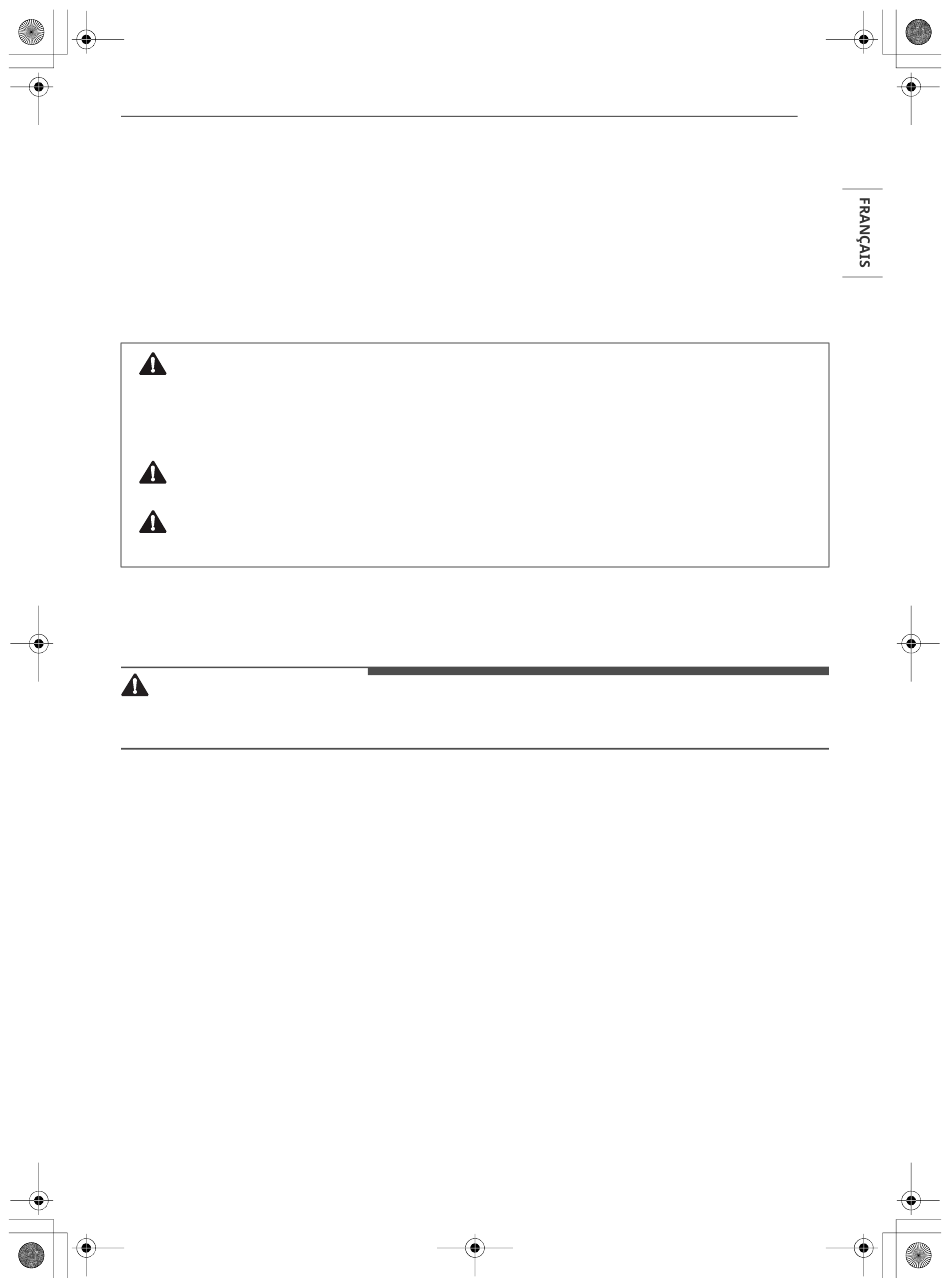 FRANÇAIS